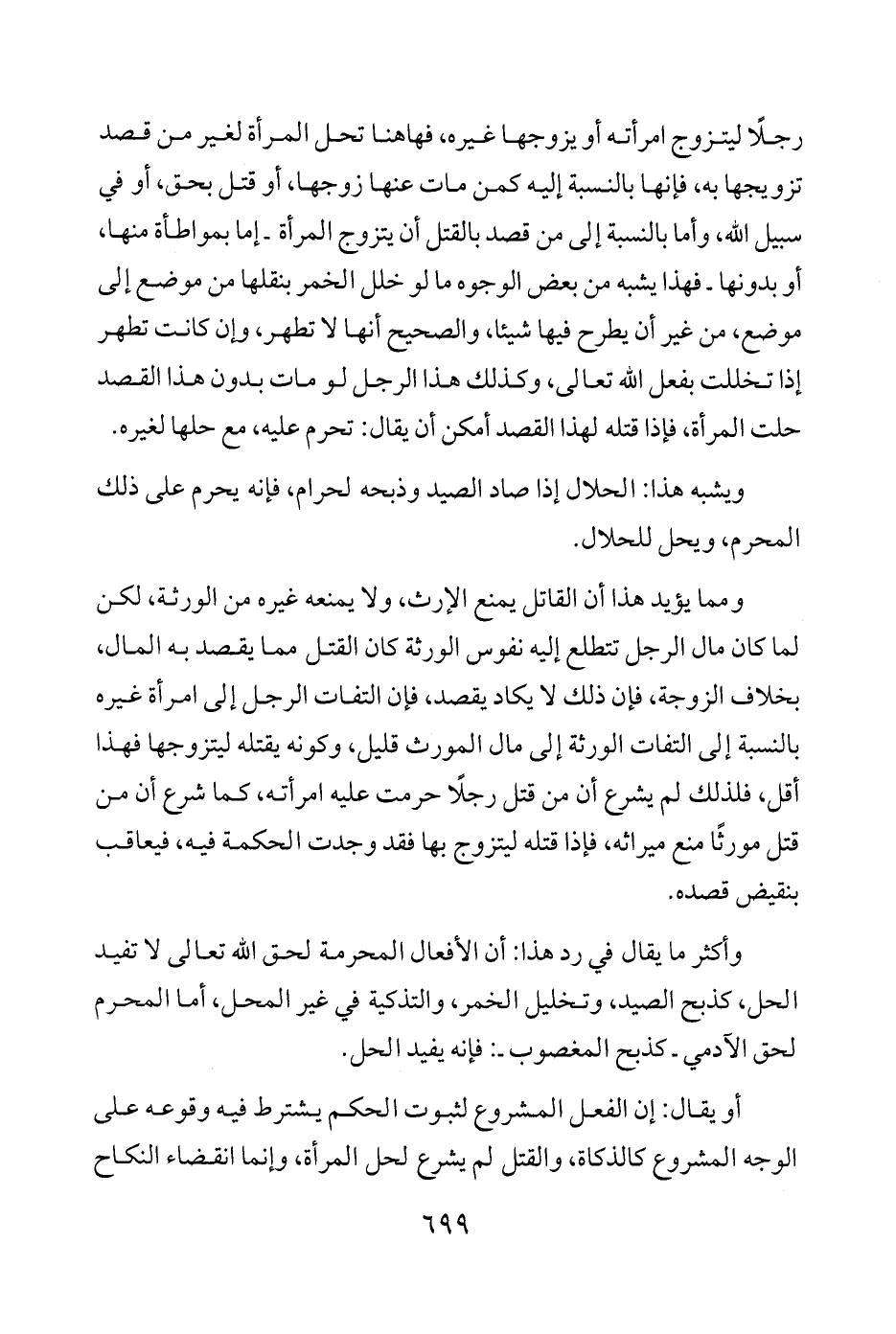 رجلًا ليتزوج امرأته أو يزوجها غيره، فهاهنا تحل المرأة لغير من قصد تزويجها به، فإنها بالنسبة إليه كمن مات عنها زوجها، أو قتل بحق، أو في سبيل الله، وأما بالنسبة إلى من قصد بالقتل أن يتزوج المرأة ـ إما بمواطأة منها، أو بدونها ـ فهذا يشبه من بعض الوجوه ما لو خلل الخمر بنقلها من موضع إلى موضع، من غير أن يطرح فيها شيئا، والصحيح أنها لا تطهر، وإن كانت تطهر إذا تخللت بفعل الله تعالى، وكذلك هذا الرجل لو مات بدون هذا القصد حلت المرأة، فإذا قتله لهذا القصد أمكن أن يقال: تحرم عليه، مع حلها لغيره.

ويشبه هذا: الحلال إذا صاد الصيد وذبحه لحرام، فإنه يحرم على ذلك المحرم، ويحل للحلال.

ومما يؤيد هذا أن القاتل يمنع الإرث، ولا يمنعه غيره من الورثة، لكن لما كان مال الرجل تتطلع إليه نفوس الورثة كان القتل مما يقصد به المال، بخلاف الزوجة، فإن ذلك لا يكاد يقصد، فإن التفات الرجل إلى امرأة غيره بالنسبة إلى التفات الورثة إلى مال المورث قليل، وكونه يقتله ليتزوجها فهذا أقل، فلذلك لم يشرع أن من قتل رجلًا حرمت عليه امرأته، كما شرع أن من قتل مورثًا منع ميراثه، فإذا قتله ليتزوج بها فقد وجدت الحكمة فيه، فيعاقب بنقيض قصده.

وأكثر ما يقال في رد هذا: أن الأفعال المحرمة لحق الله تعالى لا تفيد الحل، كذبح الصيد، وتخليل الخمر، والتذكية في غير المحل، أما المحرم لحق الآدمي ـ كذبح المغصوب ـ: فإنه يفيد الحل.

أو يقال: إن الفعل المشروع لثبوت الحكم يشترط فيه وقوعه على الوجه المشروع كالذكاة، والقتل لم يشرع لحل المرأة، وإنما انقضاء النكاح

٦٩٩